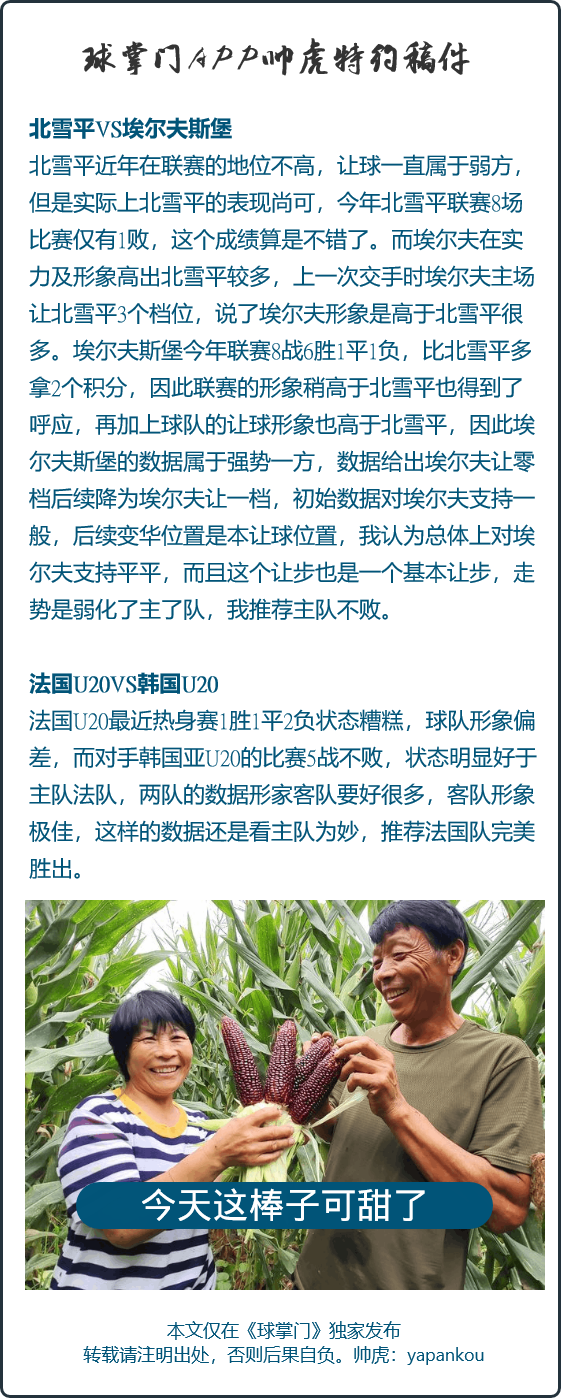 球掌门APP帅虎特约稿件

北雪平VS埃尔夫斯堡

北雪平近年在联赛的地位不高，让球一直属于弱方，但是实际上北雪平的表现尚可，今年北雪平联赛8场比赛仅有1败，这个成绩算是不错了。而埃尔夫在实力及形象高出北雪平较多，上一次交手时埃尔夫主场让北雪平3个档位，说了埃尔夫形象是高于北雪平很多。埃尔夫斯堡今年联赛8战6胜1平1负，比北雪平多拿2个积分，因此联赛的形象稍高于北雪平也得到了呼应，再加上球队的让球形象也高于北雪平，因此埃尔夫斯堡的数据属于强势一方，数据给出埃尔夫让零档后续降为埃尔夫让一档，初始数据对埃尔夫支持一般，后续变华位置是本让球位置，我认为总体上对埃尔夫支持平平，而且这个让步也是一个基本让步，走势是弱化了主了队，我推荐主队不败。

法国U20VS韩国U20

法国U20最近热身赛1胜1平2负状态糟糕，球队形象偏差，而对手韩国亚U20的比赛5战不败，状态明显好于主队法队，两队的数据形家客队要好很多，客队形象极佳，这样的数据还是看主队为妙，推荐法国队完美胜出。

今天这棒子可甜了

本文仅在《球掌门》独家发布
转载请注明出处，否则后果自负。帅虎：yapankou